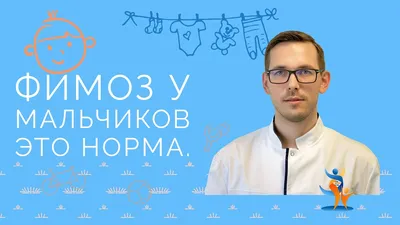 ФИМОЗ У МАЛЬЧИКОВ ЭТО НОРМА.